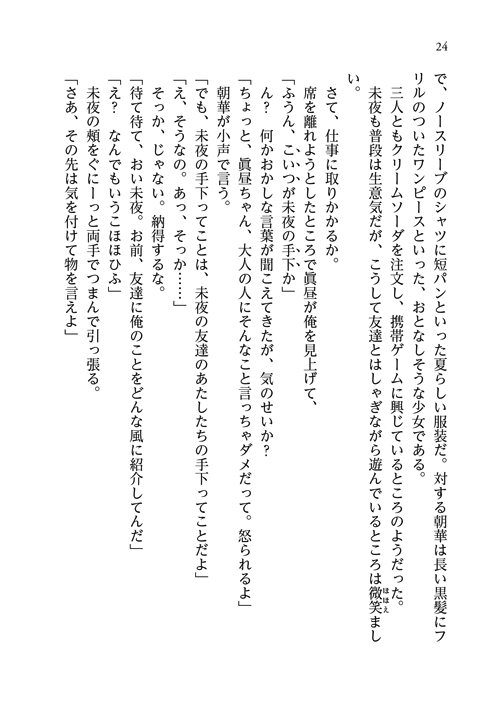 24

で、ノースリーブのシャツに短パンといった夏らしい服装だ。対する朝華は長い黒髪にフリルのついたワンピースといった、おとなしそうな少女である。
三人ともクリームソーダを注文し、携帯ゲームに興じているところのようだった。
未夜も普段は生意気だが、こうして友達とはしゃぎながら遊んでいるところは微笑ましい。

さて、仕事に取りかかるか。
席を離れようとしたところで眞昼が俺を見上げて、
「ふうん、こいつが未夜の手下か」
ん？　何かおかしな言葉が聞こえてきたが、気のせいか？
「ちょっと、眞昼ちゃん、大人の人にそんなこと言っちゃダメだって。怒られるよ」
朝華が小声で言う。
「でも、未夜の手下ってことは、未夜の友達のあたしたちの手下ってことだよ」
「え、そうなの。あっ、そっか……」
そっか、じゃない。納得するな。
「待て待て、おい未夜。お前、友達に俺のことをどんな風に紹介してんだ」
「え？　なんでもいうこほほひふ」
未夜の頬をぐにーっと両手でつまんで引っ張る。
「さあ、その先は気を付けて物を言えよ」